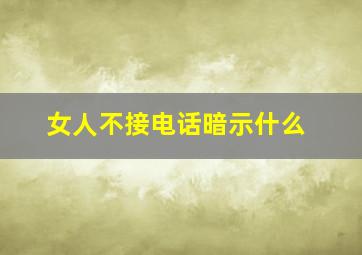 女人不接电话暗示什么